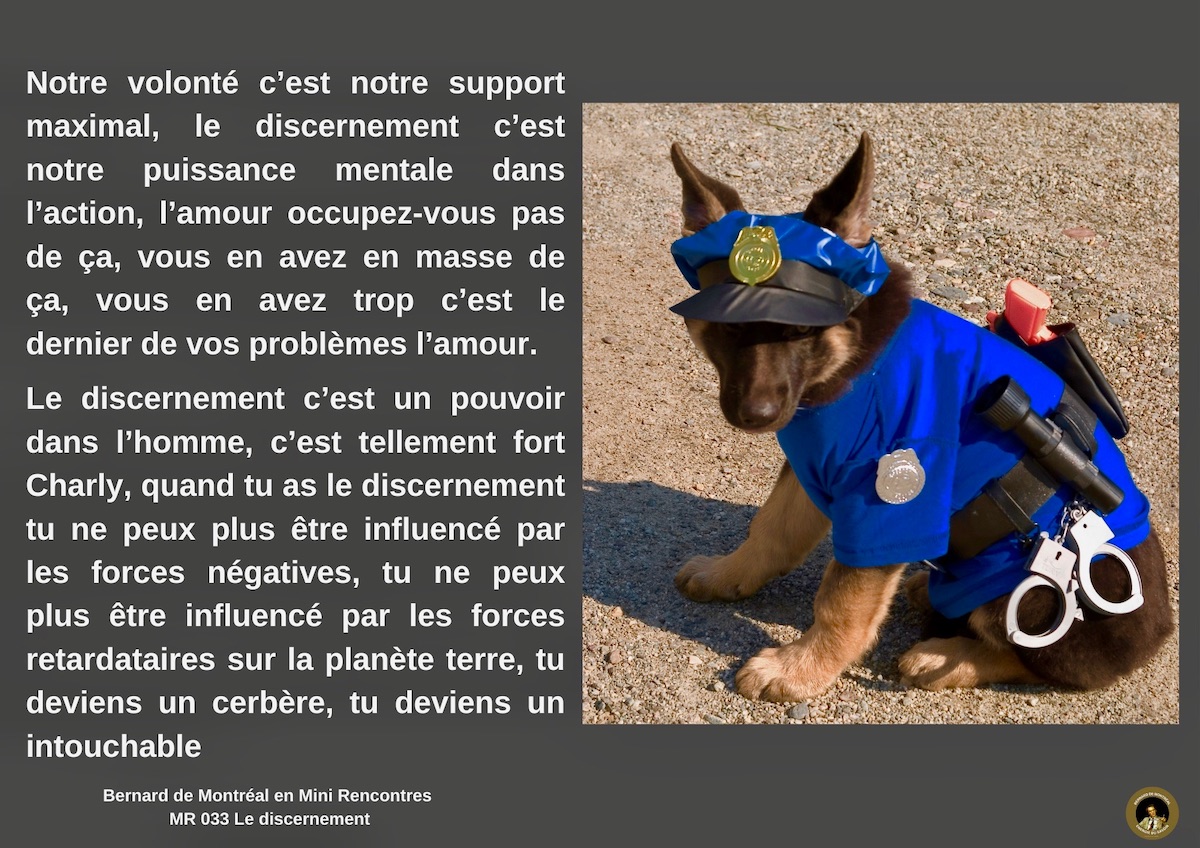 Notre volonté c'est notre support maximal, le discernement c'est notre puissance mentale dans l'action, l'amour occupez-vous pas de ça, vous en avez en masse de ça, vous en avez trop c'est le dernier de vos problèmes l'amour.

Le discernement c'est un pouvoir dans l'homme, c'est tellement fort Charly, quand tu as le discernement tu ne peux plus être influencé par les forces négatives, tu ne peux plus être influencé par les forces retardataires sur la planète terre, tu deviens un cerbère, tu deviens un intouchable

Bernard de Montréal en Mini Rencontres
MR 033 Le discernement